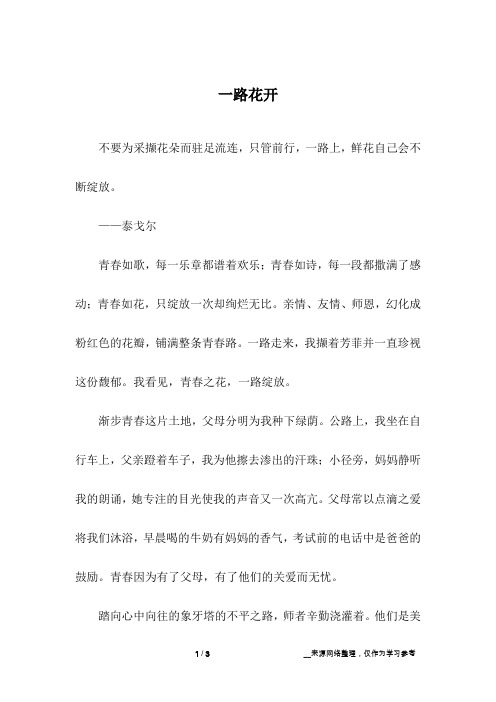 一路花开

不要为采撷花朵而驻足流连，只管前行，一路上，鲜花自己会不断绽放。

——泰戈尔

青春如歌，每一乐章都谱着欢乐；青春如诗，每一段都撒满了感动；青春如花，只绽放一次却绚烂无比。亲情、友情、师恩，幻化成粉红色的花瓣，铺满整条青春路。一路走来，我撷着芳菲并一直珍视这份馥郁。我看见，青春之花，一路绽放。

渐步青春这片土地，父母分明为我种下绿荫。公路上，我坐在自行车上，父亲蹬着车子，我为他擦去渗出的汗珠；小径旁，妈妈静听我的朗诵，她专注的目光使我的声音又一次高亢。父母常以点滴之爱将我们沐浴，早晨喝的牛奶有妈妈的香气，考试前的电话中是爸爸的鼓励。青春因为有了父母，有了他们的关爱而无忧。

踏向心中向往的象牙塔的不平之路，师者辛勤浇灌着。他们是美

1 / 3

__来源网络整理，仅作为学习参考